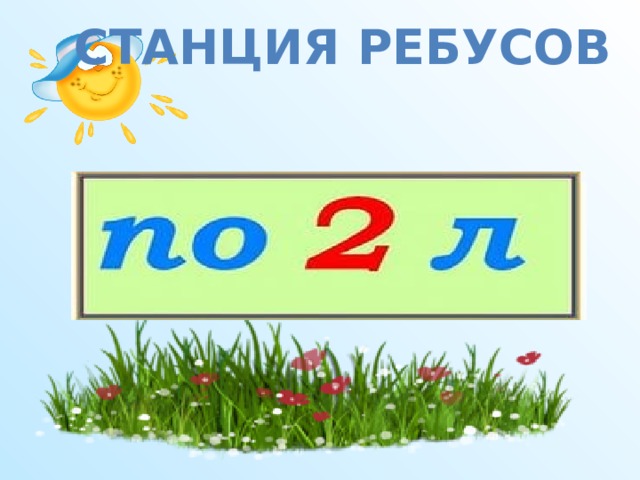 СТАНЦИЯ РЕБУСОВ

по 2 л